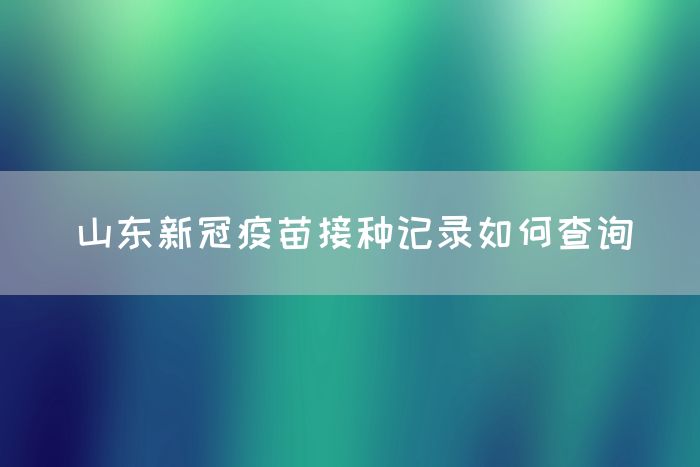 山东新冠疫苗接种记录如何查询